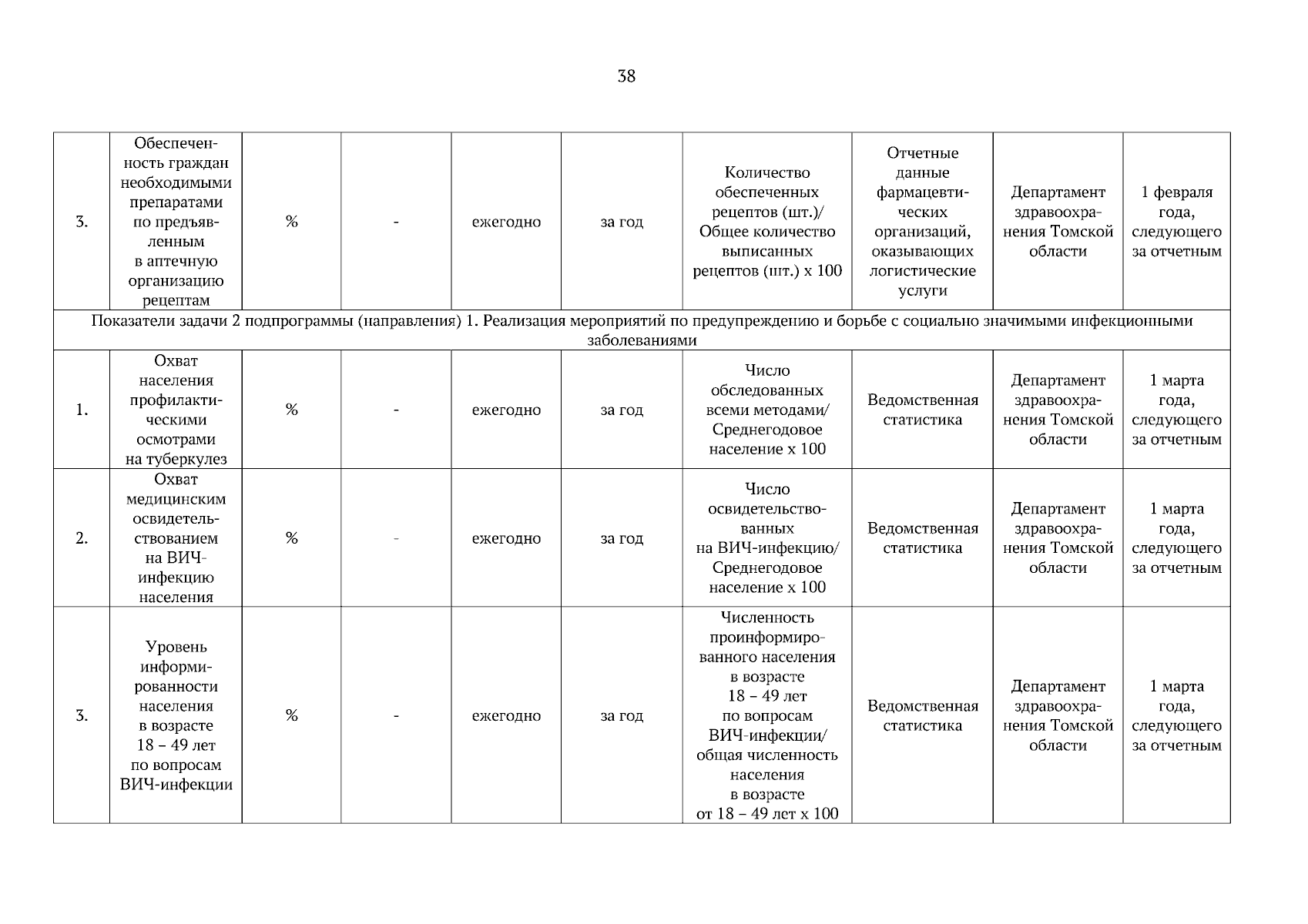 38

| | | | | | | | | | |
|---|---|---|---|---|---|---|---|---|---|
| 3. | Обеспеченность граждан необходимыми препаратами по предъявленным в аптечную организацию рецептам | % | - | ежегодно | за год | Количество обеспеченных рецептов (шт.)/ Общее количество выписанных рецептов (шт.) x 100 | Отчетные данные фармацевтических организаций, оказывающих логистические услуги | Департамент здравоохранения Томской области | 1 февраля года, следующего за отчетным |
| Показатели задачи 2 подпрограммы (направления) 1. Реализация мероприятий по предупреждению и борьбе с социально значимыми инфекционными заболеваниями | | | | | | | | | |
| 1. | Охват населения профилактическими осмотрами на туберкулез | % | - | ежегодно | за год | Число обследованных всеми методами/ Среднегодовое население x 100 | Ведомственная статистика | Департамент здравоохранения Томской области | 1 марта года, следующего за отчетным |
| 2. | Охват медицинским освидетельствованием на ВИЧ-инфекцию населения | % | - | ежегодно | за год | Число освидетельствованных на ВИЧ-инфекцию/ Среднегодовое население x 100 | Ведомственная статистика | Департамент здравоохранения Томской области | 1 марта года, следующего за отчетным |
| 3. | Уровень информированности населения в возрасте 18 – 49 лет по вопросам ВИЧ-инфекции | % | - | ежегодно | за год | Численность проинформированного населения в возрасте 18 – 49 лет по вопросам ВИЧ-инфекции/ общая численность населения в возрасте от 18 – 49 лет x 100 | Ведомственная статистика | Департамент здравоохранения Томской области | 1 марта года, следующего за отчетным |